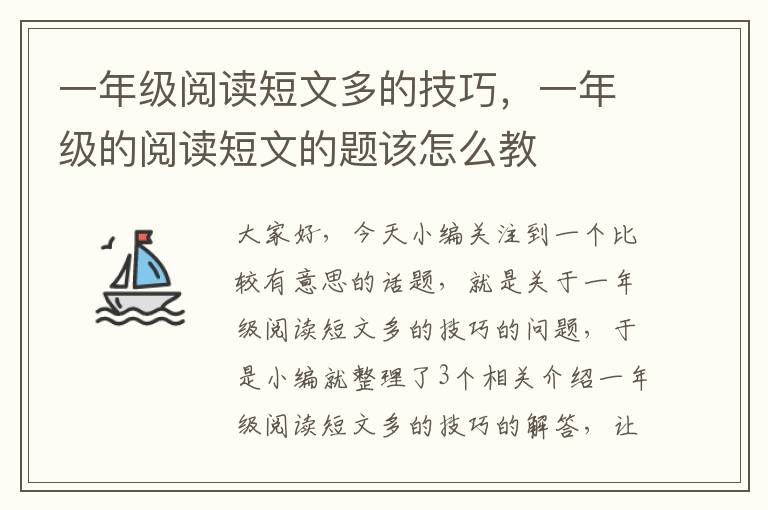 一年级阅读短文多的技巧，一年级的阅读短文的题该怎么教

大家好，今天小编关注到一个比较有意思的话题，就是关于一年级阅读短文多的技巧的问题，于是小编就整理了3个相关介绍一年级阅读短文多的技巧的解答，让